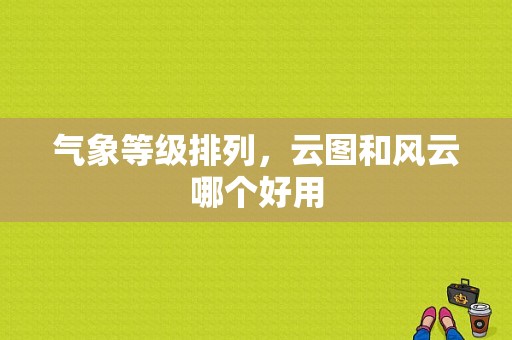 气象等级排列，云图和风云哪个好用